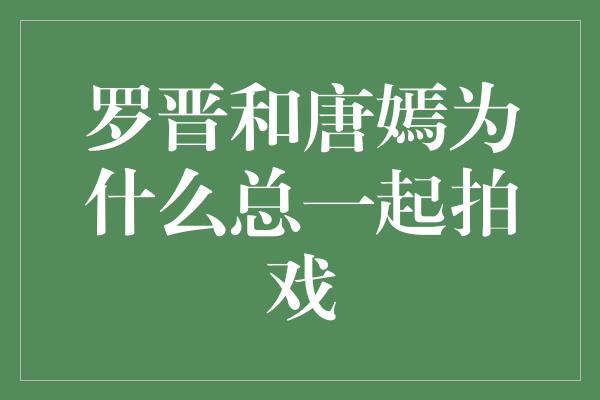 罗晋和唐嫣为什么总一起拍戏